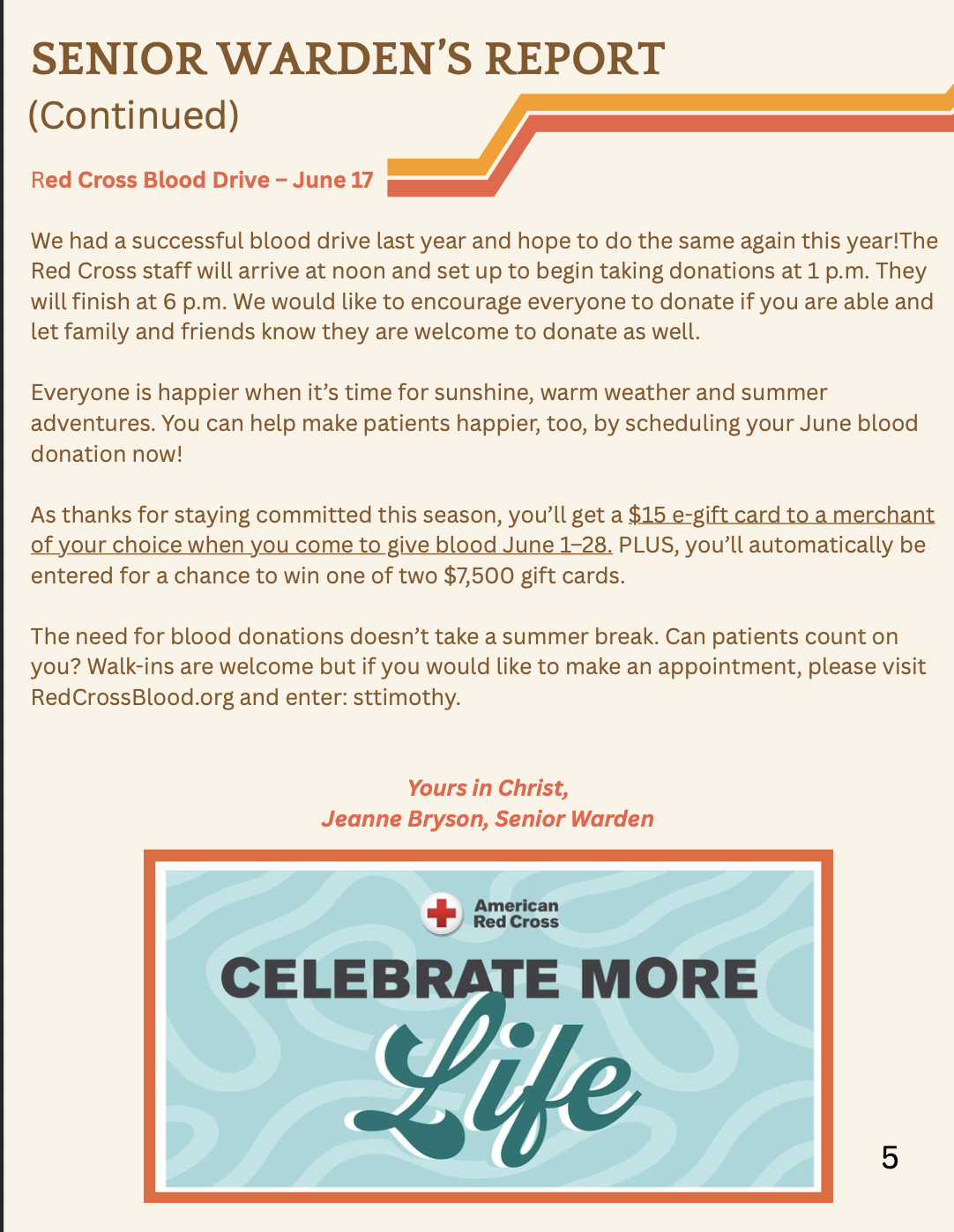 SENIOR WARDEN'S REPORT
(Continued)

Red Cross Blood Drive – June 17

We had a successful blood drive last year and hope to do the same again this year!The Red Cross staff will arrive at noon and set up to begin taking donations at 1 p.m. They will finish at 6 p.m. We would like to encourage everyone to donate if you are able and let family and friends know they are welcome to donate as well.

Everyone is happier when it's time for sunshine, warm weather and summer adventures. You can help make patients happier, too, by scheduling your June blood donation now!

As thanks for staying committed this season, you'll get a $15 e-gift card to a merchant of your choice when you come to give blood June 1–28. PLUS, you'll automatically be entered for a chance to win one of two $7,500 gift cards.

The need for blood donations doesn't take a summer break. Can patients count on you? Walk-ins are welcome but if you would like to make an appointment, please visit RedCrossBlood.org and enter: sttimothy.

Yours in Christ,
Jeanne Bryson, Senior Warden

American Red Cross
CELEBRATE MORE
Life

5